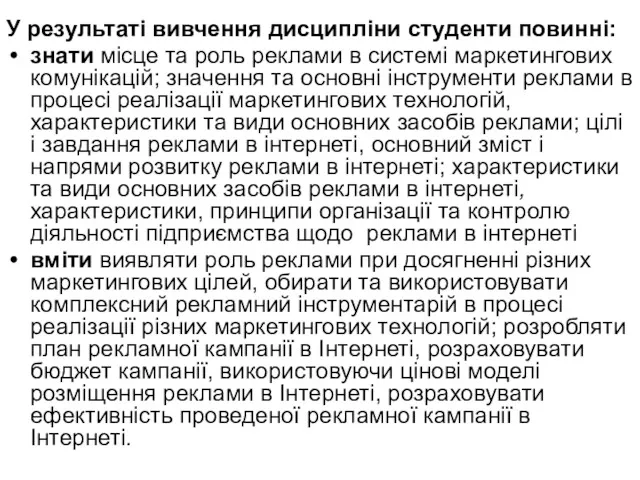 У результаті вивчення дисципліни студенти повинні:

• знати місце та роль реклами в системі маркетингових комунікацій; значення та основні інструменти реклами в процесі реалізації маркетингових технологій, характеристики та види основних засобів реклами; цілі і завдання реклами в інтернеті, основний зміст і напрями розвитку реклами в інтернеті; характеристики та види основних засобів реклами в інтернеті, характеристики, принципи організації та контролю діяльності підприємства щодо реклами в інтернеті

• вміти виявляти роль реклами при досягненні різних маркетингових цілей, обирати та використовувати комплексний рекламний інструментарій в процесі реалізації різних маркетингових технологій; розробляти план рекламної кампанії в Інтернеті, розраховувати бюджет кампанії, використовуючи цінові моделі розміщення реклами в Інтернеті, розраховувати ефективність проведеної рекламної кампанії в Інтернеті.